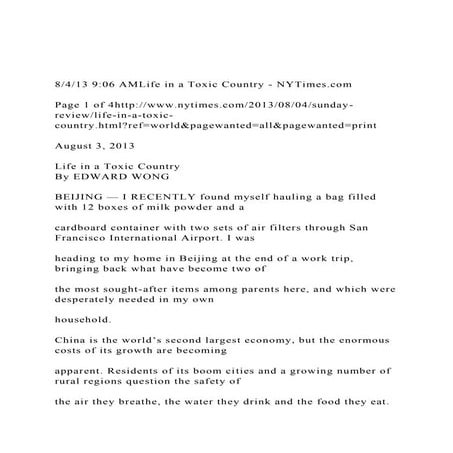 8/4/13 9:06 AMLife in a Toxic Country - NYTimes.com

Page 1 of 4http://www.nytimes.com/2013/08/04/sunday-review/life-in-a-toxic-country.html?ref=world&pagewanted=all&pagewanted=print

August 3, 2013

Life in a Toxic Country
By EDWARD WONG

BEIJING — I RECENTLY found myself hauling a bag filled with 12 boxes of milk powder and a

cardboard container with two sets of air filters through San Francisco International Airport. I was

heading to my home in Beijing at the end of a work trip, bringing back what have become two of

the most sought-after items among parents here, and which were desperately needed in my own

household.

China is the world's second largest economy, but the enormous costs of its growth are becoming

apparent. Residents of its boom cities and a growing number of rural regions question the safety of

the air they breathe, the water they drink and the food they eat.